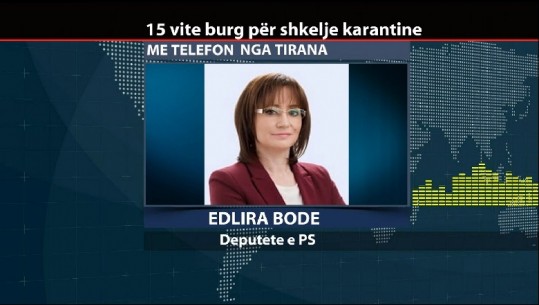 15 vite burg për shkelje karantine

ME TELEFON NGA TIRANA

EDLIRA BODE

Deputete e PS